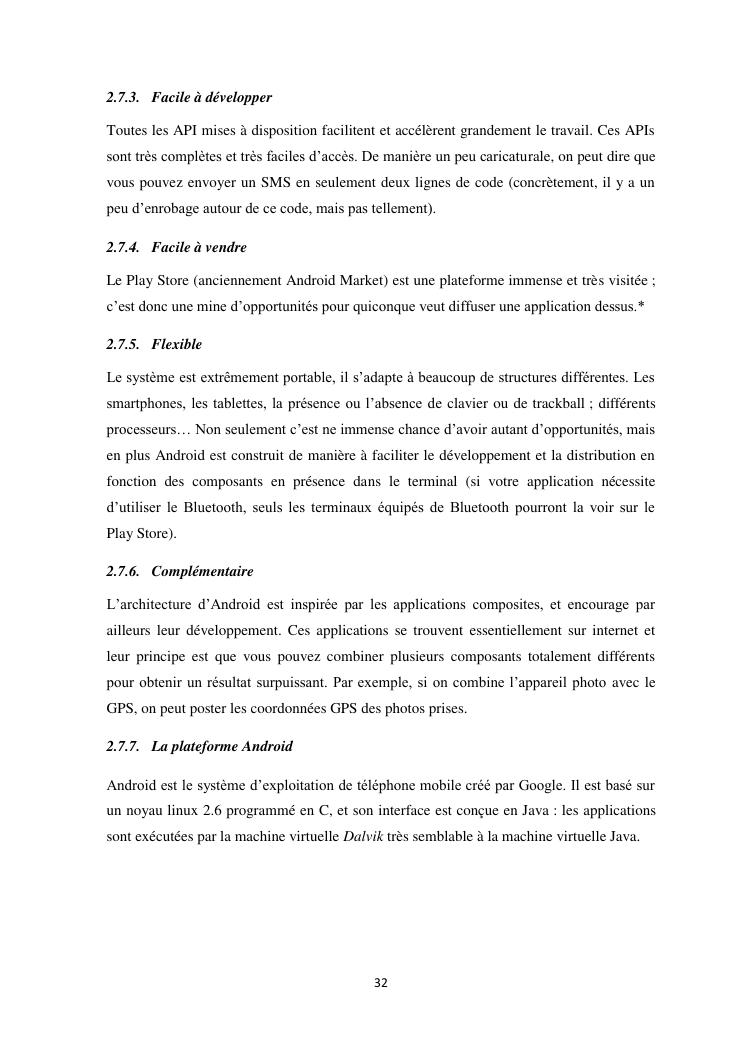 2.7.3. Facile à développer

Toutes les API mises à disposition facilitent et accélèrent grandement le travail. Ces APIs sont très complètes et très faciles d'accès. De manière un peu caricaturale, on peut dire que vous pouvez envoyer un SMS en seulement deux lignes de code (concrètement, il y a un peu d'enrobage autour de ce code, mais pas tellement).

2.7.4. Facile à vendre

Le Play Store (anciennement Android Market) est une plateforme immense et très visitée ; c'est donc une mine d'opportunités pour quiconque veut diffuser une application dessus.*

2.7.5. Flexible

Le système est extrêmement portable, il s'adapte à beaucoup de structures différentes. Les smartphones, les tablettes, la présence ou l'absence de clavier ou de trackball ; différents processeurs… Non seulement c'est ne immense chance d'avoir autant d'opportunités, mais en plus Android est construit de manière à faciliter le développement et la distribution en fonction des composants en présence dans le terminal (si votre application nécessite d'utiliser le Bluetooth, seuls les terminaux équipés de Bluetooth pourront la voir sur le Play Store).

2.7.6. Complémentaire

L'architecture d'Android est inspirée par les applications composites, et encourage par ailleurs leur développement. Ces applications se trouvent essentiellement sur internet et leur principe est que vous pouvez combiner plusieurs composants totalement différents pour obtenir un résultat surpuissant. Par exemple, si on combine l'appareil photo avec le GPS, on peut poster les coordonnées GPS des photos prises.

2.7.7. La plateforme Android

Android est le système d'exploitation de téléphone mobile créé par Google. Il est basé sur un noyau linux 2.6 programmé en C, et son interface est conçue en Java : les applications sont exécutées par la machine virtuelle Dalvik très semblable à la machine virtuelle Java.

32